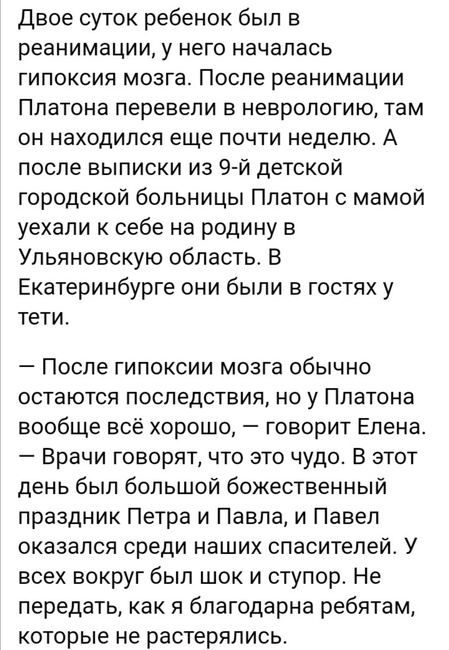 Двое суток ребенок был в реанимации, у него началась гипоксия мозга. После реанимации Платона перевели в неврологию, там он находился еще почти неделю. А после выписки из 9-й детской городской больницы Платон с мамой уехали к себе на родину в Ульяновскую область. В Екатеринбурге они были в гостях у тети.

— После гипоксии мозга обычно остаются последствия, но у Платона вообще всё хорошо, — говорит Елена. — Врачи говорят, что это чудо. В этот день был большой божественный праздник Петра и Павла, и Павел оказался среди наших спасителей. У всех вокруг был шок и ступор. Не передать, как я благодарна ребятам, которые не растерялись.